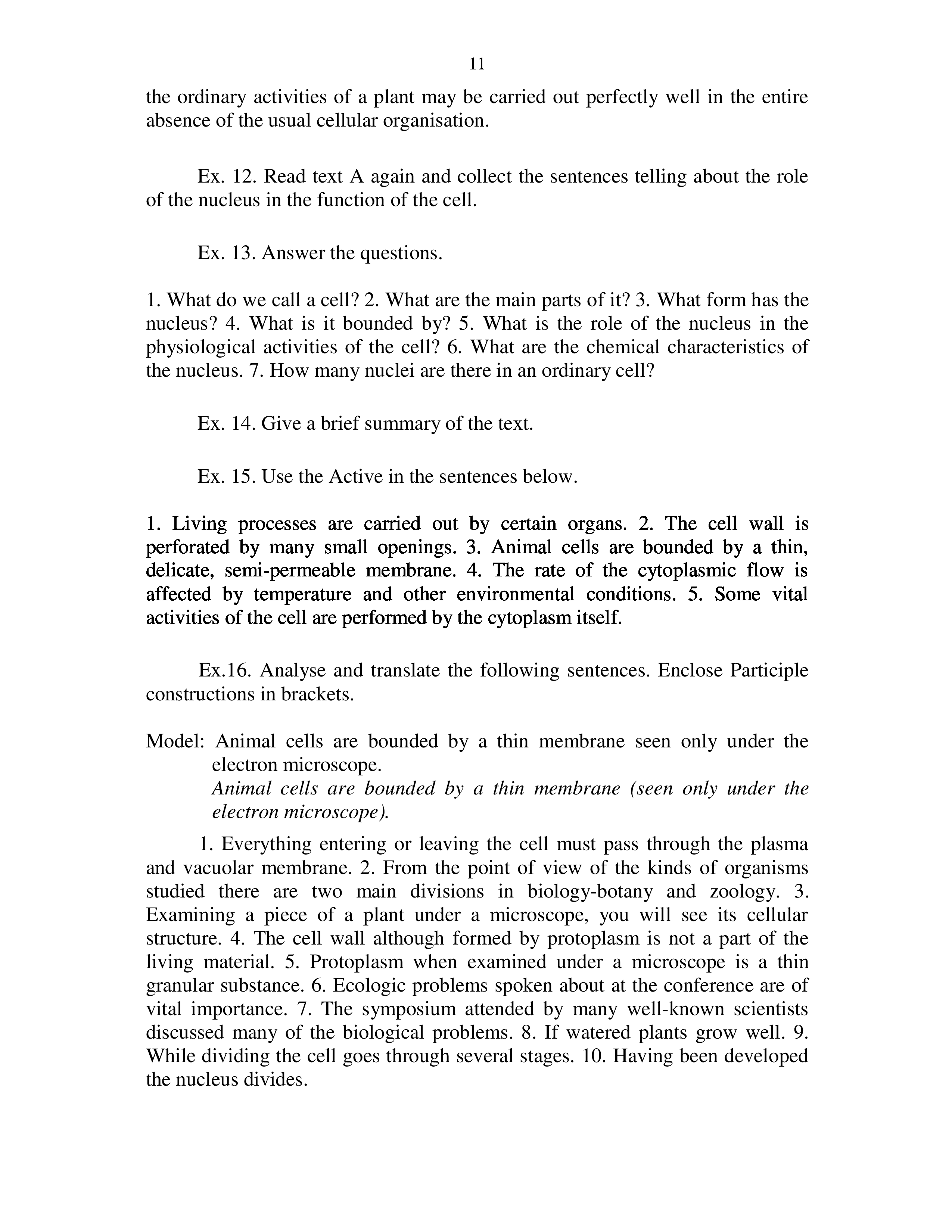 11

the ordinary activities of a plant may be carried out perfectly well in the entire absence of the usual cellular organisation.

Ex. 12. Read text A again and collect the sentences telling about the role of the nucleus in the function of the cell.

Ex. 13. Answer the questions.

1. What do we call a cell? 2. What are the main parts of it? 3. What form has the nucleus? 4. What is it bounded by? 5. What is the role of the nucleus in the physiological activities of the cell? 6. What are the chemical characteristics of the nucleus. 7. How many nuclei are there in an ordinary cell?

Ex. 14. Give a brief summary of the text.

Ex. 15. Use the Active in the sentences below.

1. Living processes are carried out by certain organs. 2. The cell wall is perforated by many small openings. 3. Animal cells are bounded by a thin, delicate, semi-permeable membrane. 4. The rate of the cytoplasmic flow is affected by temperature and other environmental conditions. 5. Some vital activities of the cell are performed by the cytoplasm itself.

Ex.16. Analyse and translate the following sentences. Enclose Participle constructions in brackets.

Model: Animal cells are bounded by a thin membrane seen only under the electron microscope.
Animal cells are bounded by a thin membrane (seen only under the electron microscope).

1. Everything entering or leaving the cell must pass through the plasma and vacuolar membrane. 2. From the point of view of the kinds of organisms studied there are two main divisions in biology-botany and zoology. 3. Examining a piece of a plant under a microscope, you will see its cellular structure. 4. The cell wall although formed by protoplasm is not a part of the living material. 5. Protoplasm when examined under a microscope is a thin granular substance. 6. Ecologic problems spoken about at the conference are of vital importance. 7. The symposium attended by many well-known scientists discussed many of the biological problems. 8. If watered plants grow well. 9. While dividing the cell goes through several stages. 10. Having been developed the nucleus divides.